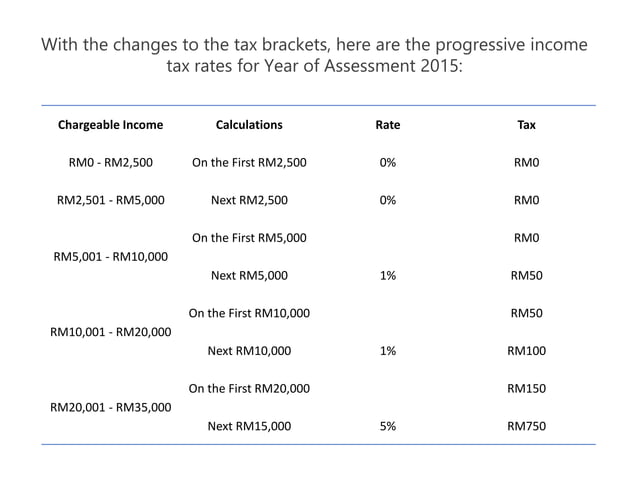 With the changes to the tax brackets, here are the progressive income tax rates for Year of Assessment 2015:

| Chargeable Income | Calculations | Rate | Tax |
|---|---|---|---|
| RM0 - RM2,500 | On the First RM2,500 | 0% | RM0 |
| RM2,501 - RM5,000 | Next RM2,500 | 0% | RM0 |
| RM5,001 - RM10,000 | On the First RM5,000 | | RM0 |
| | Next RM5,000 | 1% | RM50 |
| RM10,001 - RM20,000 | On the First RM10,000 | | RM50 |
| | Next RM10,000 | 1% | RM100 |
| RM20,001 - RM35,000 | On the First RM20,000 | | RM150 |
| | Next RM15,000 | 5% | RM750 |